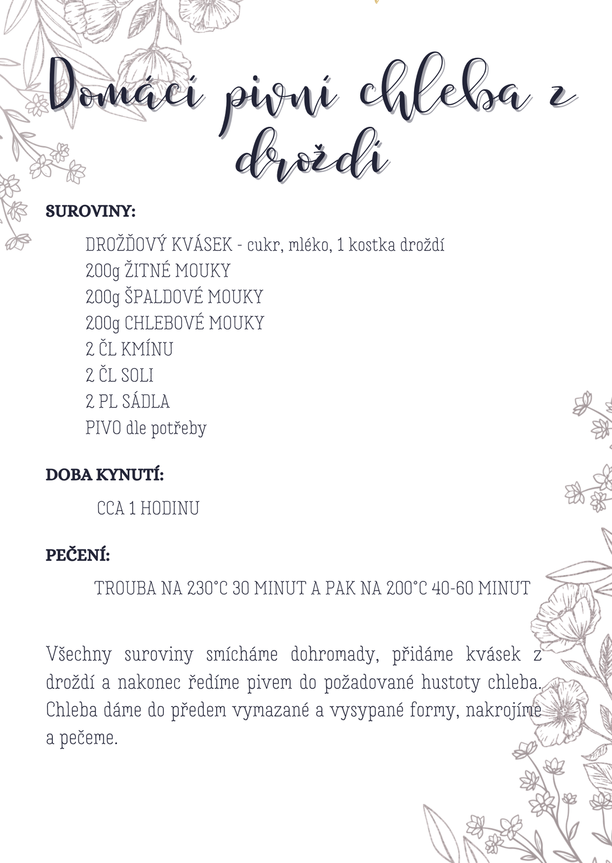 Domácí pivní chleba z droždí

SUROVINY:

DROŽĎOVÝ KVÁSEK - cukr, mléko, 1 kostka droždí
200g ŽITNÉ MOUKY
200g ŠPALDOVÉ MOUKY
200g CHLEBOVÉ MOUKY
2 ČL KMÍNU
2 ČL SOLI
2 PL SÁDLA
PIVO dle potřeby

DOBA KYNUTÍ:

CCA 1 HODINU

PEČENÍ:

TROUBA NA 230°C 30 MINUT A PAK NA 200°C 40-60 MINUT

Všechny suroviny smícháme dohromady, přidáme kvásek z droždí a nakonec ředíme pivem do požadované hustoty chleba. Chleba dáme do předem vymazané a vysypané formy, nakrojíme a pečeme.